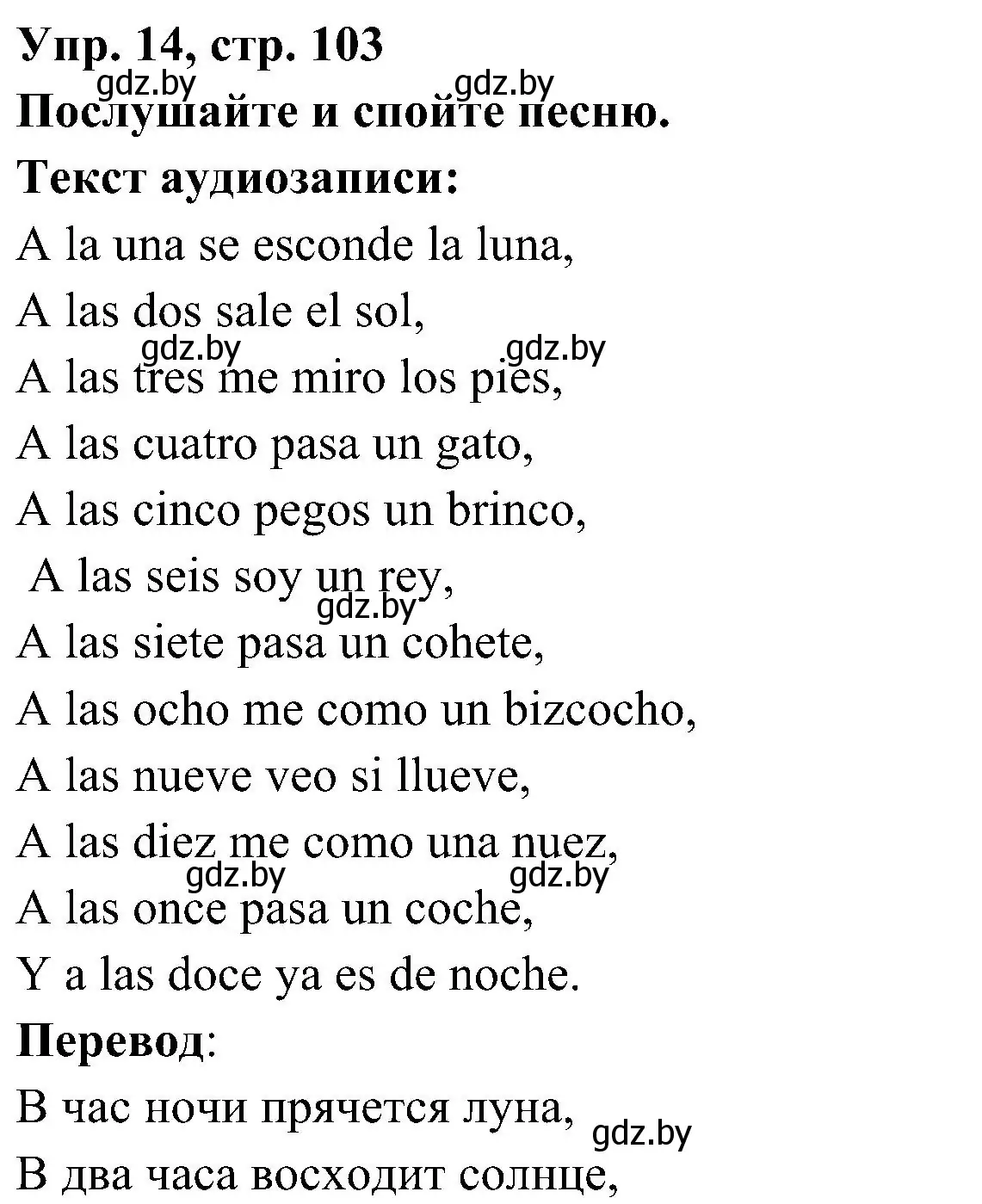 Упр. 14, стр. 103
gdz.by gdz.by
Послушайте и спойте песню.
Текст аудиозаписи:
A la una se esconde la luna,
A las dos sale el sol,
gdz.by gdz.by
A las tres me miro los pies,
A las cuatro pasa un gato,
A las cinco pegos un brinco,
A las seis soy un rey,
gdz.by
A las siete pasa un cohete,
A las ocho me como un bizcocho,
A las nueve veo si llueve,
A las diez me como una nuez,
gdz.by gdz.by
A las once pasa un coche,
Y a las doce ya es de noche.
Перевод:
В час ночи прячется луна,
gdz.by
В два часа восходит солнце,